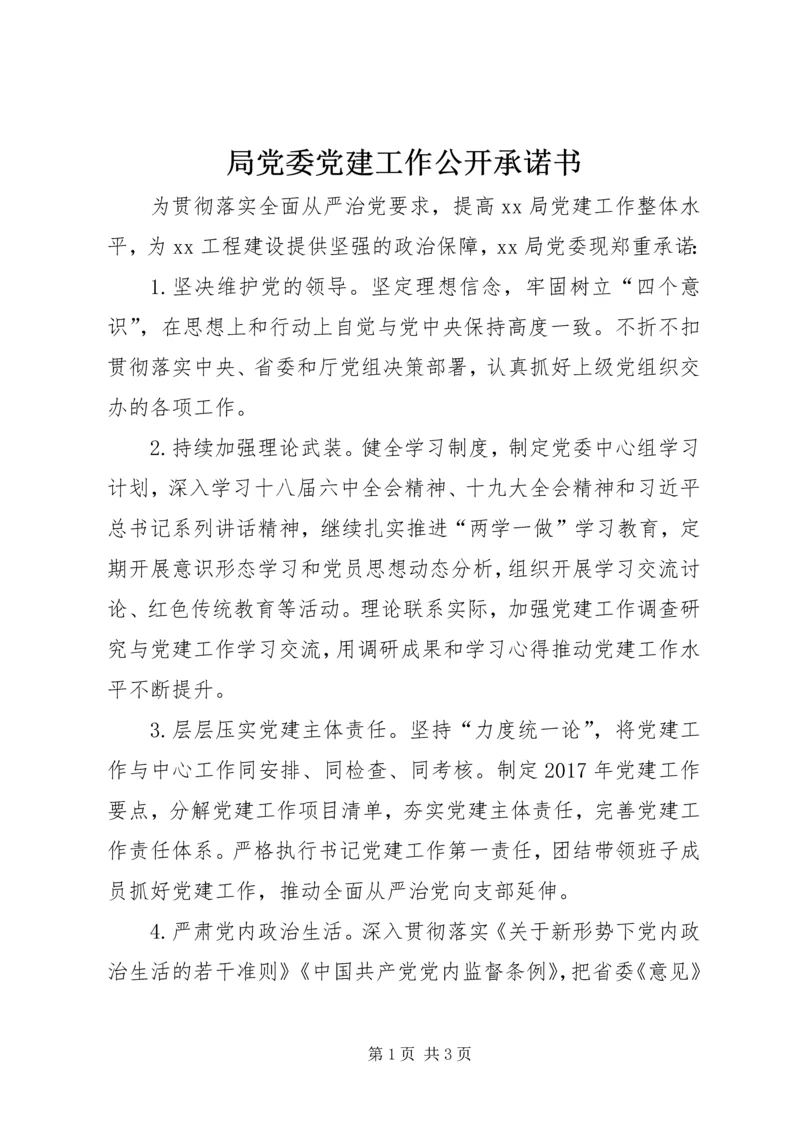 局党委党建工作公开承诺书

为贯彻落实全面从严治党要求，提高xx局党建工作整体水平，为xx工程建设提供坚强的政治保障，xx局党委现郑重承诺：

1.坚决维护党的领导。坚定理想信念，牢固树立“四个意识”，在思想上和行动上自觉与党中央保持高度一致。不折不扣贯彻落实中央、省委和厅党组决策部署，认真抓好上级党组织交办的各项工作。

2.持续加强理论武装。健全学习制度，制定党委中心组学习计划，深入学习十八届六中全会精神、十九大全会精神和习近平总书记系列讲话精神，继续扎实推进“两学一做”学习教育，定期开展意识形态学习和党员思想动态分析，组织开展学习交流讨论、红色传统教育等活动。理论联系实际，加强党建工作调查研究与党建工作学习交流，用调研成果和学习心得推动党建工作水平不断提升。

3.层层压实党建主体责任。坚持“力度统一论”，将党建工作与中心工作同安排、同检查、同考核。制定2017年党建工作要点，分解党建工作项目清单，夯实党建主体责任，完善党建工作责任体系。严格执行书记党建工作第一责任，团结带领班子成员抓好党建工作，推动全面从严治党向支部延伸。

4.严肃党内政治生活。深入贯彻落实《关于新形势下党内政治生活的若干准则》《中国共产党党内监督条例》，把省委《意见》

第1页 共3页